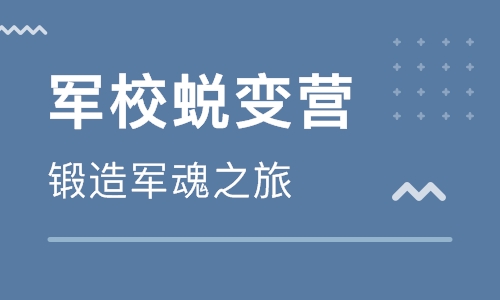 军校蜕变营

锻造军魂之旅